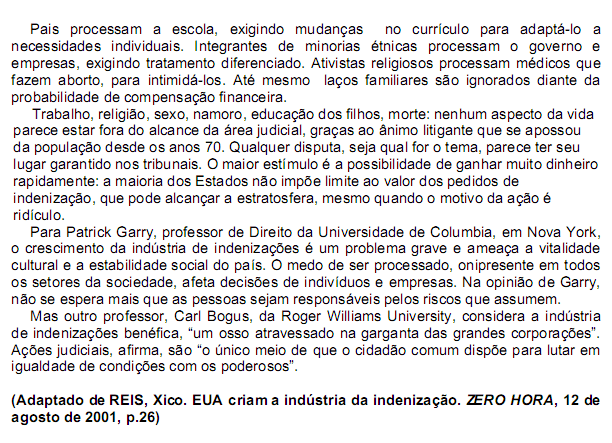 Pais processam a escola, exigindo mudanças no currículo para adaptá-lo a necessidades individuais. Integrantes de minorias étnicas processam o governo e empresas, exigindo tratamento diferenciado. Ativistas religiosos processam médicos que fazem aborto, para intimidá-los. Até mesmo laços familiares são ignorados diante da probabilidade de compensação financeira.

Trabalho, religião, sexo, namoro, educação dos filhos, morte: nenhum aspecto da vida parece estar fora do alcance da área judicial, graças ao ânimo litigante que se apossou da população desde os anos 70. Qualquer disputa, seja qual for o tema, parece ter seu lugar garantido nos tribunais. O maior estímulo é a possibilidade de ganhar muito dinheiro rapidamente: a maioria dos Estados não impõe limite ao valor dos pedidos de indenização, que pode alcançar a estratosfera, mesmo quando o motivo da ação é ridículo.

Para Patrick Garry, professor de Direito da Universidade de Columbia, em Nova York, o crescimento da indústria de indenizações é um problema grave e ameaça a vitalidade cultural e a estabilidade social do país. O medo de ser processado, onipresente em todos os setores da sociedade, afeta decisões de indivíduos e empresas. Na opinião de Garry, não se espera mais que as pessoas sejam responsáveis pelos riscos que assumem.

Mas outro professor, Carl Bogus, da Roger Williams University, considera a indústria de indenizações benéfica, “um osso atravessado na garganta das grandes corporações”. Ações judiciais, afirma, são “o único meio de que o cidadão comum dispõe para lutar em igualdade de condições com os poderosos”.

(Adaptado de REIS, Xico. EUA criam a indústria da indenização. ZERO HORA, 12 de agosto de 2001, p.26)